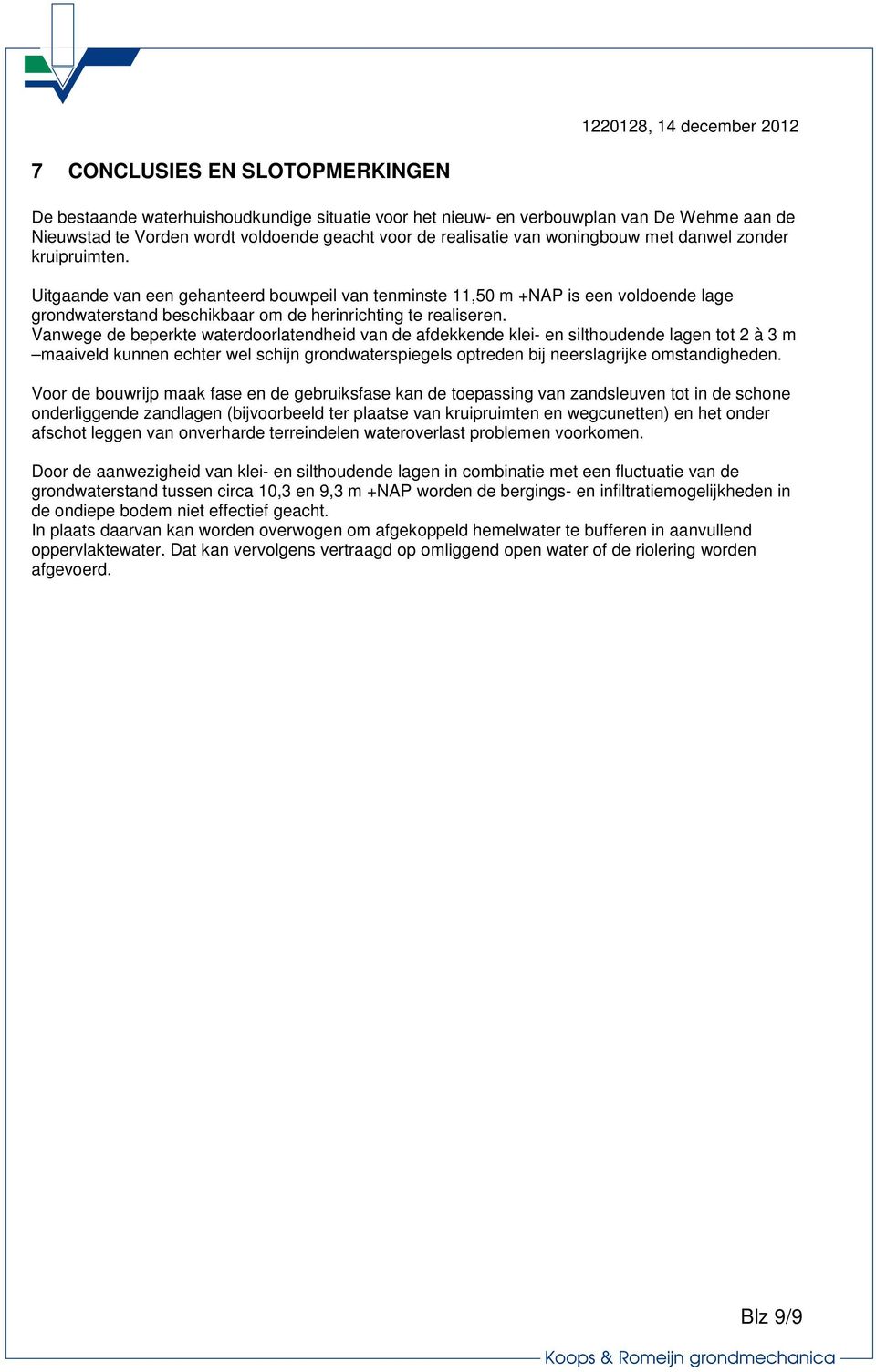 1220128, 14 december 2012

7 CONCLUSIES EN SLOTOPMERKINGEN

De bestaande waterhuishoudkundige situatie voor het nieuw- en verbouwplan van De Wehme aan de Nieuwstad te Vorden wordt voldoende geacht voor de realisatie van woningbouw met danwel zonder kruipruimten.

Uitgaande van een gehanteerd bouwpeil van tenminste 11,50 m +NAP is een voldoende lage grondwaterstand beschikbaar om de herinrichting te realiseren.
Vanwege de beperkte waterdoorlatendheid van de afdekkende klei- en silthoudende lagen tot 2 à 3 m –maaiveld kunnen echter wel schijn grondwaterspiegels optreden bij neerslagrijke omstandigheden.

Voor de bouwrijp maak fase en de gebruiksfase kan de toepassing van zandsleuven tot in de schone onderliggende zandlagen (bijvoorbeeld ter plaatse van kruipruimten en wegcunetten) en het onder afschot leggen van onverharde terreindelen wateroverlast problemen voorkomen.

Door de aanwezigheid van klei- en silthoudende lagen in combinatie met een fluctuatie van de grondwaterstand tussen circa 10,3 en 9,3 m +NAP worden de bergings- en infiltratiemogelijkheden in de ondiepe bodem niet effectief geacht.
In plaats daarvan kan worden overwogen om afgekoppeld hemelwater te bufferen in aanvullend oppervlaktewater. Dat kan vervolgens vertraagd op omliggend open water of de riolering worden afgevoerd.

Blz 9/9

Koops & Romeijn grondmechanica